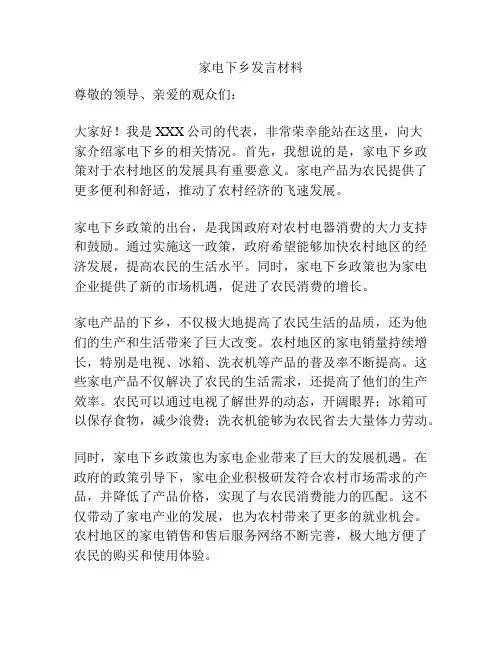 家电下乡发言材料

尊敬的领导、亲爱的观众们：

大家好！我是 XXX 公司的代表，非常荣幸能站在这里，向大家介绍家电下乡的相关情况。首先，我想说的是，家电下乡政策对于农村地区的发展具有重要意义。家电产品为农民提供了更多便利和舒适，推动了农村经济的飞速发展。

家电下乡政策的出台，是我国政府对农村电器消费的大力支持和鼓励。通过实施这一政策，政府希望能够加快农村地区的经济发展，提高农民的生活水平。同时，家电下乡政策也为家电企业提供了新的市场机遇，促进了农民消费的增长。

家电产品的下乡，不仅极大地提高了农民生活的品质，还为他们的生产和生活带来了巨大改变。农村地区的家电销量持续增长，特别是电视、冰箱、洗衣机等产品的普及率不断提高。这些家电产品不仅解决了农民的生活需求，还提高了他们的生产效率。农民可以通过电视了解世界的动态，开阔眼界；冰箱可以保存食物，减少浪费；洗衣机能够为农民省去大量体力劳动。

同时，家电下乡政策也为家电企业带来了巨大的发展机遇。在政府的政策引导下，家电企业积极研发符合农村市场需求的产品，并降低了产品价格，实现了与农民消费能力的匹配。这不仅带动了家电产业的发展，也为农村带来了更多的就业机会。农村地区的家电销售和售后服务网络不断完善，极大地方便了农民的购买和使用体验。